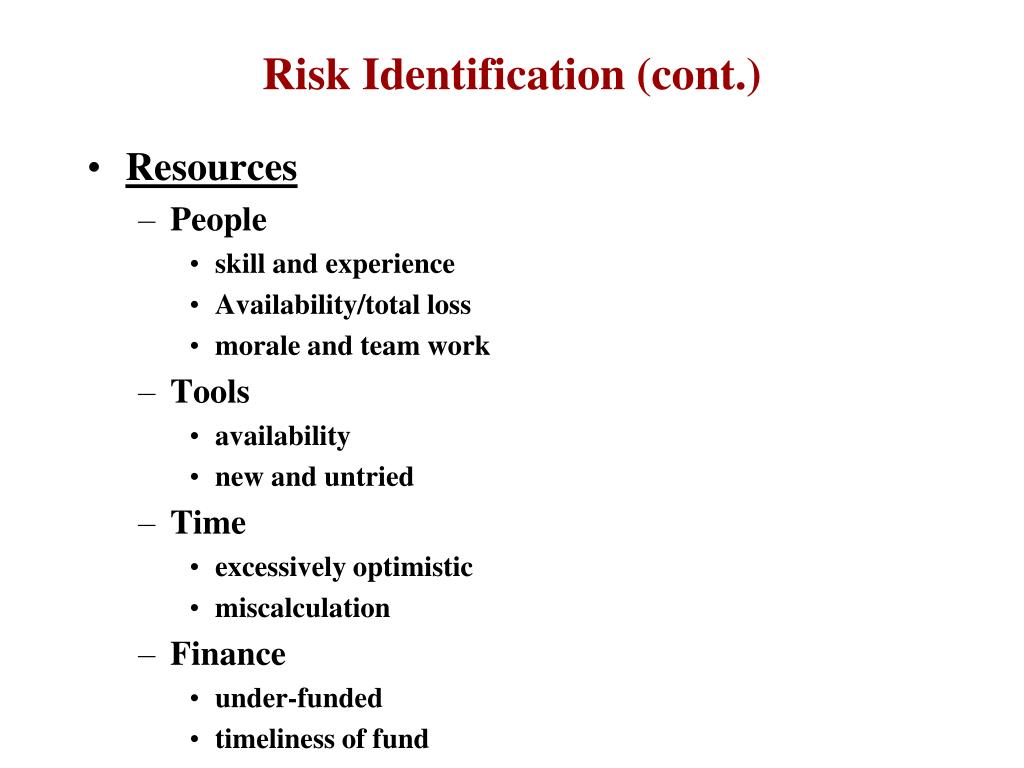 Risk Identification (cont.)

• Resources
– People
• skill and experience
• Availability/total loss
• morale and team work
– Tools
• availability
• new and untried
– Time
• excessively optimistic
• miscalculation
– Finance
• under-funded
• timeliness of fund